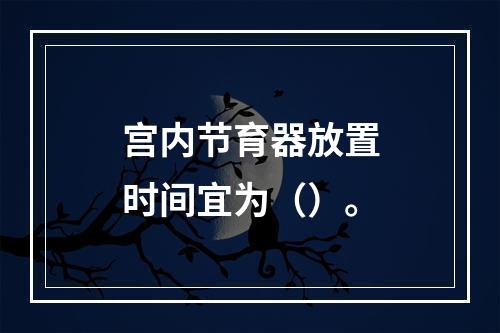 宫内节育器放置时间宜为（）。